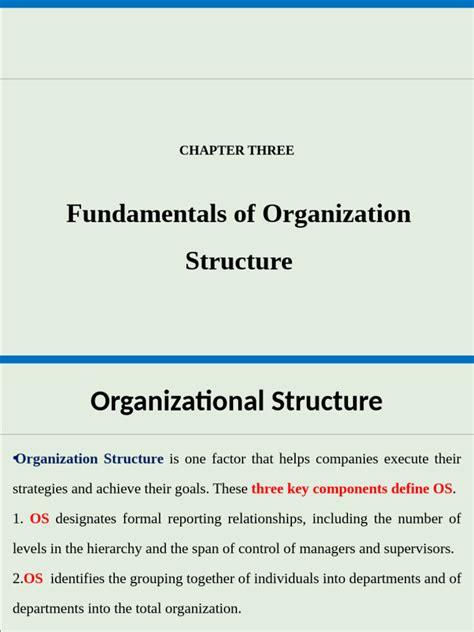 CHAPTER THREE

Fundamentals of Organization Structure

Organizational Structure

•Organization Structure is one factor that helps companies execute their strategies and achieve their goals. These three key components define OS.

1. OS designates formal reporting relationships, including the number of levels in the hierarchy and the span of control of managers and supervisors.

2.OS identifies the grouping together of individuals into departments and of departments into the total organization.